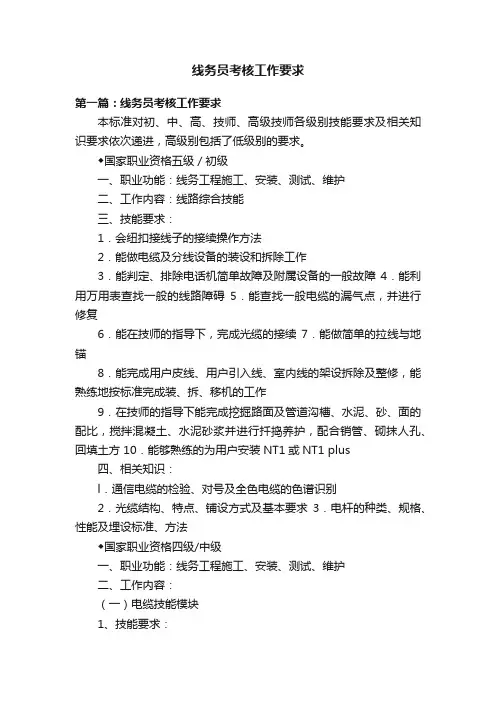 线务员考核工作要求

第一篇：线务员考核工作要求

本标准对初、中、高、技师、高级技师各级别技能要求及相关知识要求依次递进，高级别包括了低级别的要求。

◆国家职业资格五级／初级

一、职业功能：线务工程施工、安装、测试、维护

二、工作内容：线路综合技能

三、技能要求：

1．会纽扣接线子的接续操作方法

2．能做电缆及分线设备的装设和拆除工作

3．能判定、排除电话机简单故障及附属设备的一般故障 4．能利用万用表查找一般的线路障碍 5．能查找一般电缆的漏气点，并进行修复

6．能在技师的指导下，完成光缆的接续 7．能做简单的拉线与地锚

8．能完成用户皮线、用户引入线、室内线的架设拆除及整修，能熟练地按标准完成装、拆、移机的工作

9．在技师的指导下能完成挖掘路面及管道沟槽、水泥、砂、面的配比，搅拌混凝土、水泥砂浆并进行扦捣养护，配合销管、砌抹人孔、回填土方 10．能够熟练的为用户安装 NT1 或 NT1 plus

四、相关知识：

l．通信电缆的检验、对号及全色电缆的色谱识别

2．光缆结构、特点、铺设方式及基本要求 3．电杆的种类、规格、性能及埋设标准、方法

◆国家职业资格四级/中级

一、职业功能：线务工程施工、安装、测试、维护

二、工作内容：

（一）电缆技能模块

1、技能要求：